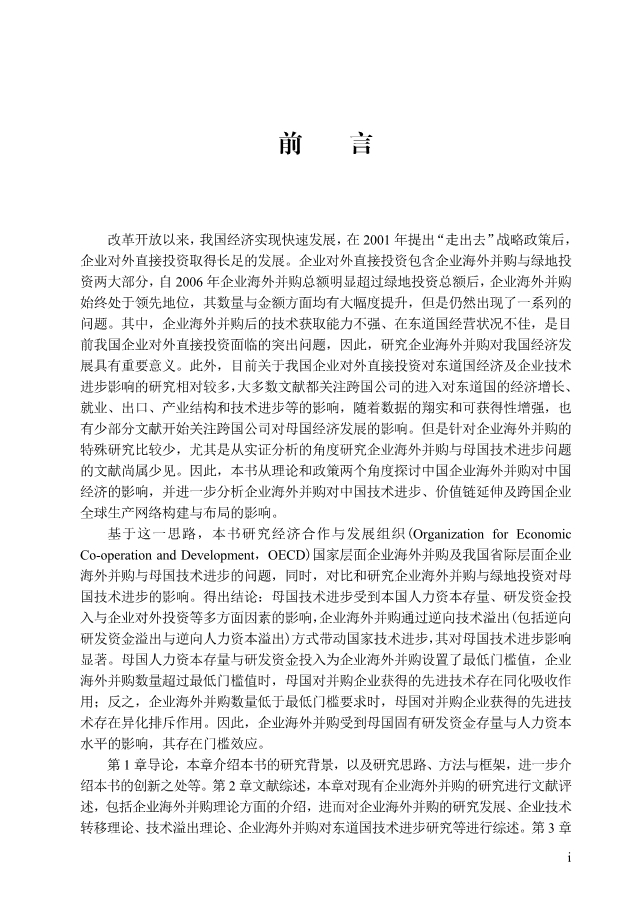 前　言

改革开放以来，我国经济实现快速发展，在 2001 年提出“走出去”战略政策后，企业对外直接投资取得长足的发展。企业对外直接投资包含企业海外并购与绿地投资两大部分，自 2006 年企业海外并购总额明显超过绿地投资总额后，企业海外并购始终处于领先地位，其数量与金额方面均有大幅度提升，但是仍然出现了一系列的问题。其中，企业海外并购后的技术获取能力不强、在东道国经营状况不佳，是目前我国企业对外直接投资面临的突出问题，因此，研究企业海外并购对我国经济发展具有重要意义。此外，目前关于我国企业对外直接投资对东道国经济及企业技术进步影响的研究相对较多，大多数文献都关注跨国公司的进入对东道国的经济增长、就业、出口、产业结构和技术进步等的影响，随着数据的翔实和可获得性增强，也有少部分文献开始关注跨国公司对母国经济发展的影响。但是针对企业海外并购的特殊研究比较少，尤其是从实证分析的角度研究企业海外并购与母国技术进步问题的文献尚属少见。因此，本书从理论和政策两个角度探讨中国企业海外并购对中国经济的影响，并进一步分析企业海外并购对中国技术进步、价值链延伸及跨国企业全球生产网络构建与布局的影响。

基于这一思路，本书研究经济合作与发展组织（Organization for Economic Co-operation and Development，OECD）国家层面企业海外并购及我国省际层面企业海外并购与母国技术进步的问题，同时，对比和研究企业海外并购与绿地投资对母国技术进步的影响。得出结论：母国技术进步受到本国人力资本存量、研发资金投入与企业对外投资等多方面因素的影响，企业海外并购通过逆向技术溢出（包括逆向研发资金溢出与逆向人力资本溢出）方式带动国家技术进步，其对母国技术进步影响显著。母国人力资本存量与研发资金投入为企业海外并购设置了最低门槛值，企业海外并购数量超过最低门槛值时，母国对并购企业获得的先进技术存在同化吸收作用；反之，企业海外并购数量低于最低门槛要求时，母国对并购企业获得的先进技术存在异化排斥作用。因此，企业海外并购受到母国固有研发资金存量与人力资本水平的影响，其存在门槛效应。

第 1 章导论，本章介绍本书的研究背景，以及研究思路、方法与框架，进一步介绍本书的创新之处等。第 2 章文献综述，本章对现有企业海外并购的研究进行文献评述，包括企业海外并购理论方面的介绍，进而对企业海外并购的研究发展、企业技术转移理论、技术溢出理论、企业海外并购对东道国技术进步研究等进行综述。第 3 章

i